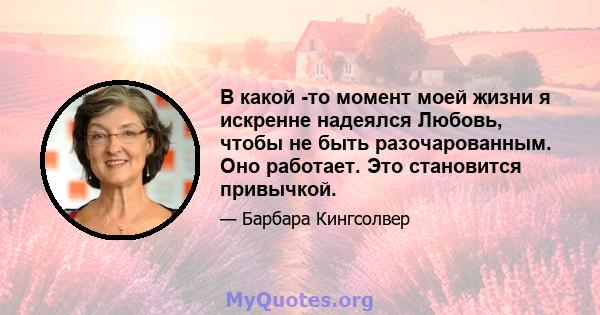 В какой -то момент моей жизни я искренне надеялся Любовь, чтобы не быть разочарованным. Оно работает. Это становится привычкой.

— Барбара Кингсолвер

MyQuotes.org